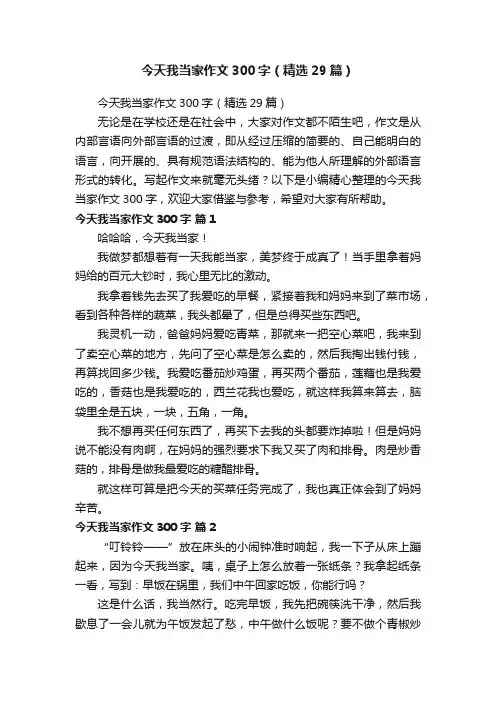 今天我当家作文300字（精选29篇）

今天我当家作文300字（精选29篇）

无论是在学校还是在社会中，大家对作文都不陌生吧，作文是从内部言语向外部言语的过渡，即从经过压缩的简要的、自己能明白的语言，向开展的、具有规范语法结构的、能为他人所理解的外部语言形式的转化。写起作文来就毫无头绪？以下是小编精心整理的今天我当家作文300字，欢迎大家借鉴与参考，希望对大家有所帮助。

今天我当家作文300字 篇1

哈哈哈，今天我当家！

我做梦都想着有一天我能当家，美梦终于成真了！当手里拿着妈妈给的百元大钞时，我心里无比的激动。

我拿着钱先去买了我爱吃的早餐，紧接着我和妈妈来到了菜市场，看到各种各样的蔬菜，我头都晕了，但是总得买些东西吧。

我灵机一动，爸爸妈妈爱吃青菜，那就来一把空心菜吧，我来到了卖空心菜的地方，先问了空心菜是怎么卖的，然后我掏出钱付钱，再算找回多少钱。我爱吃番茄炒鸡蛋，再买两个番茄，莲藕也是我爱吃的，香菇也是我爱吃的，西兰花我也爱吃，就这样我算来算去，脑袋里全是五块，一块，五角，一角。

我不想再买任何东西了，再买下去我的头都要炸掉啦！但是妈妈说不能没有肉啊，在妈妈的强烈要求下我又买了肉和排骨。肉是炒香菇的，排骨是做我最爱吃的糖醋排骨。

就这样可算是把今天的买菜任务完成了，我也真正体会到了妈妈辛苦。

今天我当家作文300字 篇2

“叮铃铃——”放在床头的小闹钟准时响起，我一下子从床上蹦起来，因为今天我当家。咦，桌子上怎么放着一张纸条？我拿起纸条一看，写到：早饭在锅里，我们中午回家吃饭，你能行吗？

这是什么话，我当然行。吃完早饭，我先把碗筷洗干净，然后我歇息了一会儿就为午饭发起了愁，中午做什么饭呢？要不做个青椒炒